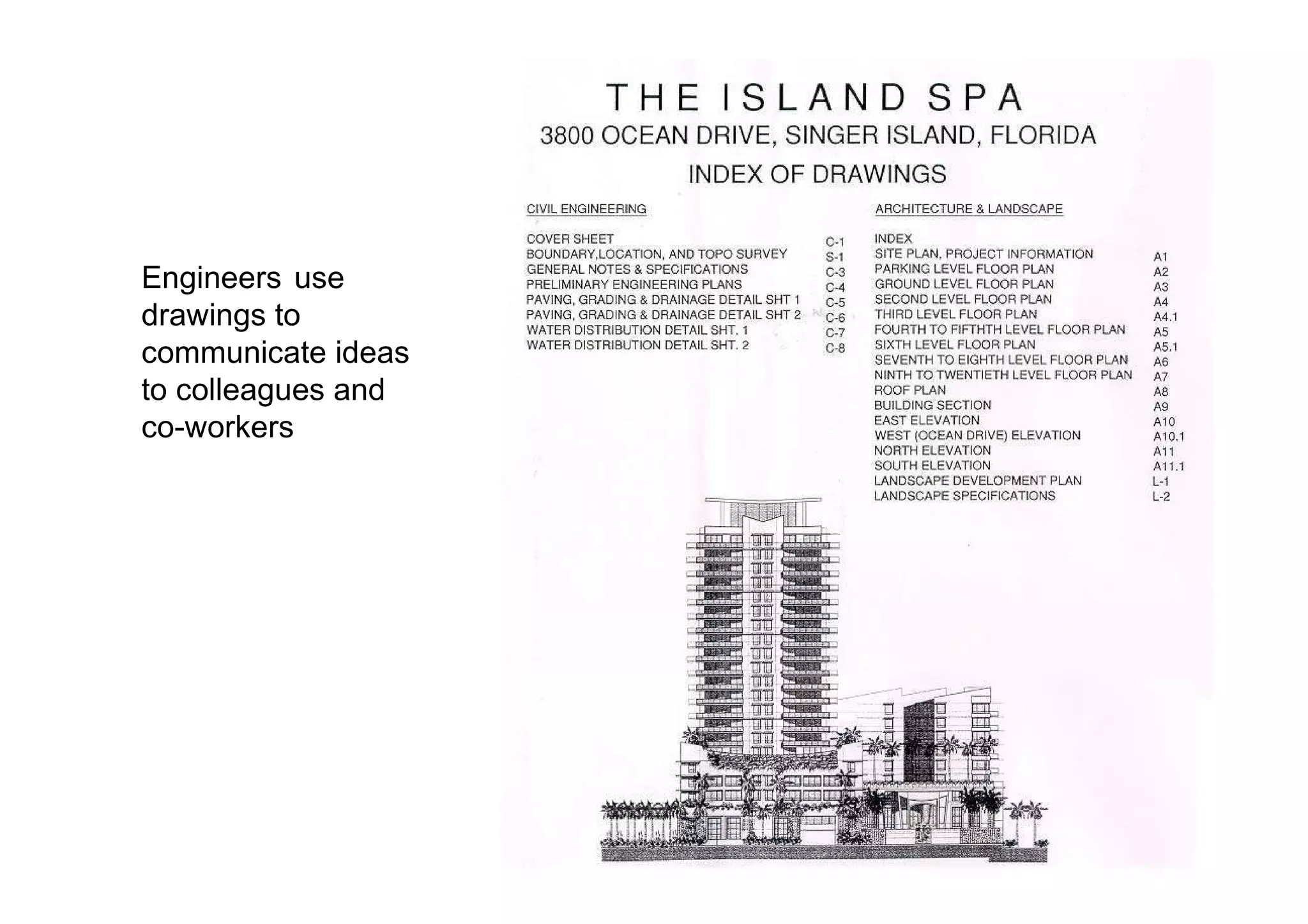 Engineers use drawings to communicate ideas to colleagues and co-workers

THE ISLAND SPA
3800 OCEAN DRIVE, SINGER ISLAND, FLORIDA
INDEX OF DRAWINGS

CIVIL ENGINEERING

| | |
|---|---|
| COVER SHEET | C-1 |
| BOUNDARY,LOCATION, AND TOPO SURVEY | S-1 |
| GENERAL NOTES & SPECIFICATIONS | C-3 |
| PRELIMINARY ENGINEERING PLANS | C-4 |
| PAVING, GRADING & DRAINAGE DETAIL SHT 1 | C-5 |
| PAVING, GRADING & DRAINAGE DETAIL SHT 2 | C-6 |
| WATER DISTRIBUTION DETAIL SHT. 1 | C-7 |
| WATER DISTRIBUTION DETAIL SHT. 2 | C-8 |

ARCHITECTURE & LANDSCAPE

| | |
|---|---|
| INDEX | |
| SITE PLAN, PROJECT INFORMATION | A1 |
| PARKING LEVEL FLOOR PLAN | A2 |
| GROUND LEVEL FLOOR PLAN | A3 |
| SECOND LEVEL FLOOR PLAN | A4 |
| THIRD LEVEL FLOOR PLAN | A4.1 |
| FOURTH TO FIFTHTH LEVEL FLOOR PLAN | A5 |
| SIXTH LEVEL FLOOR PLAN | A5.1 |
| SEVENTH TO EIGHTH LEVEL FLOOR PLAN | A6 |
| NINTH TO TWENTIETH LEVEL FLOOR PLAN | A7 |
| ROOF PLAN | A8 |
| BUILDING SECTION | A9 |
| EAST ELEVATION | A10 |
| WEST (OCEAN DRIVE) ELEVATION | A10.1 |
| NORTH ELEVATION | A11 |
| SOUTH ELEVATION | A11.1 |
| LANDSCAPE DEVELOPMENT PLAN | L-1 |
| LANDSCAPE SPECIFICATIONS | L-2 |